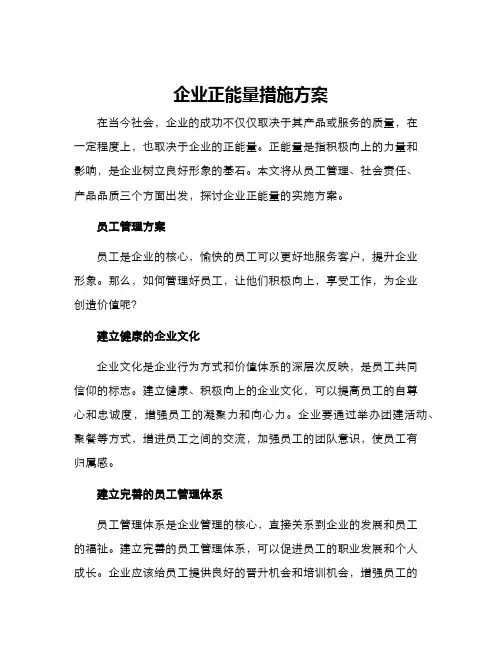 企业正能量措施方案

在当今社会，企业的成功不仅仅取决于其产品或服务的质量，在一定程度上，也取决于企业的正能量。正能量是指积极向上的力量和影响，是企业树立良好形象的基石。本文将从员工管理、社会责任、产品品质三个方面出发，探讨企业正能量的实施方案。

员工管理方案

员工是企业的核心，愉快的员工可以更好地服务客户，提升企业形象。那么，如何管理好员工，让他们积极向上，享受工作，为企业创造价值呢？

建立健康的企业文化

企业文化是企业行为方式和价值体系的深层次反映，是员工共同信仰的标志。建立健康、积极向上的企业文化，可以提高员工的自尊心和忠诚度，增强员工的凝聚力和向心力。企业要通过举办团建活动、聚餐等方式，增进员工之间的交流，加强员工的团队意识，使员工有归属感。

建立完善的员工管理体系

员工管理体系是企业管理的核心，直接关系到企业的发展和员工的福祉。建立完善的员工管理体系，可以促进员工的职业发展和个人成长。企业应该给员工提供良好的晋升机会和培训机会，增强员工的